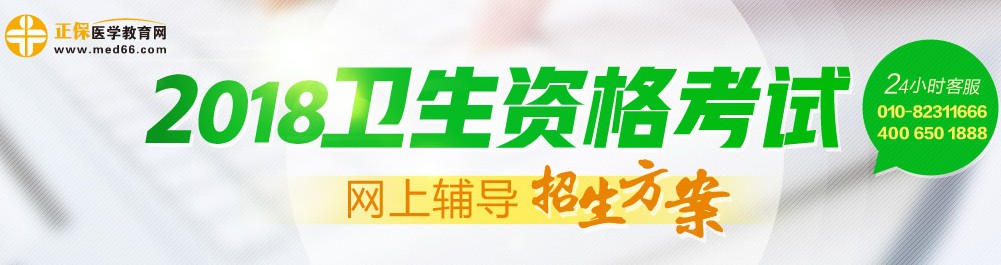 正保医学教育网
www.med66.com

2018卫生资格考试

网上辅导 招生方案

24小时客服
010-82311666
400 650 1888